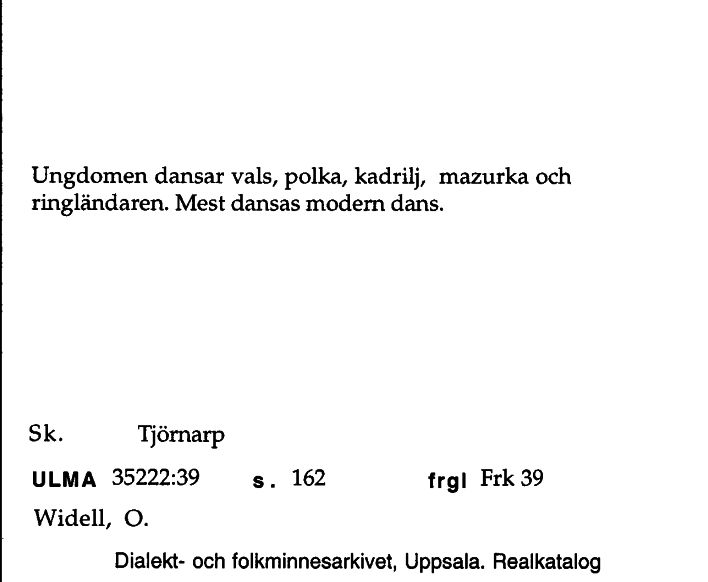 Ungdomen dansar vals, polka, kadrilj, mazurka och ringländaren. Mest dansas modern dans.

Sk. Tjörnarp

ULMA 35222:39 s. 162 frgl Frk 39

Widell, O.

Dialekt- och folkminnesarkivet, Uppsala. Realkatalog